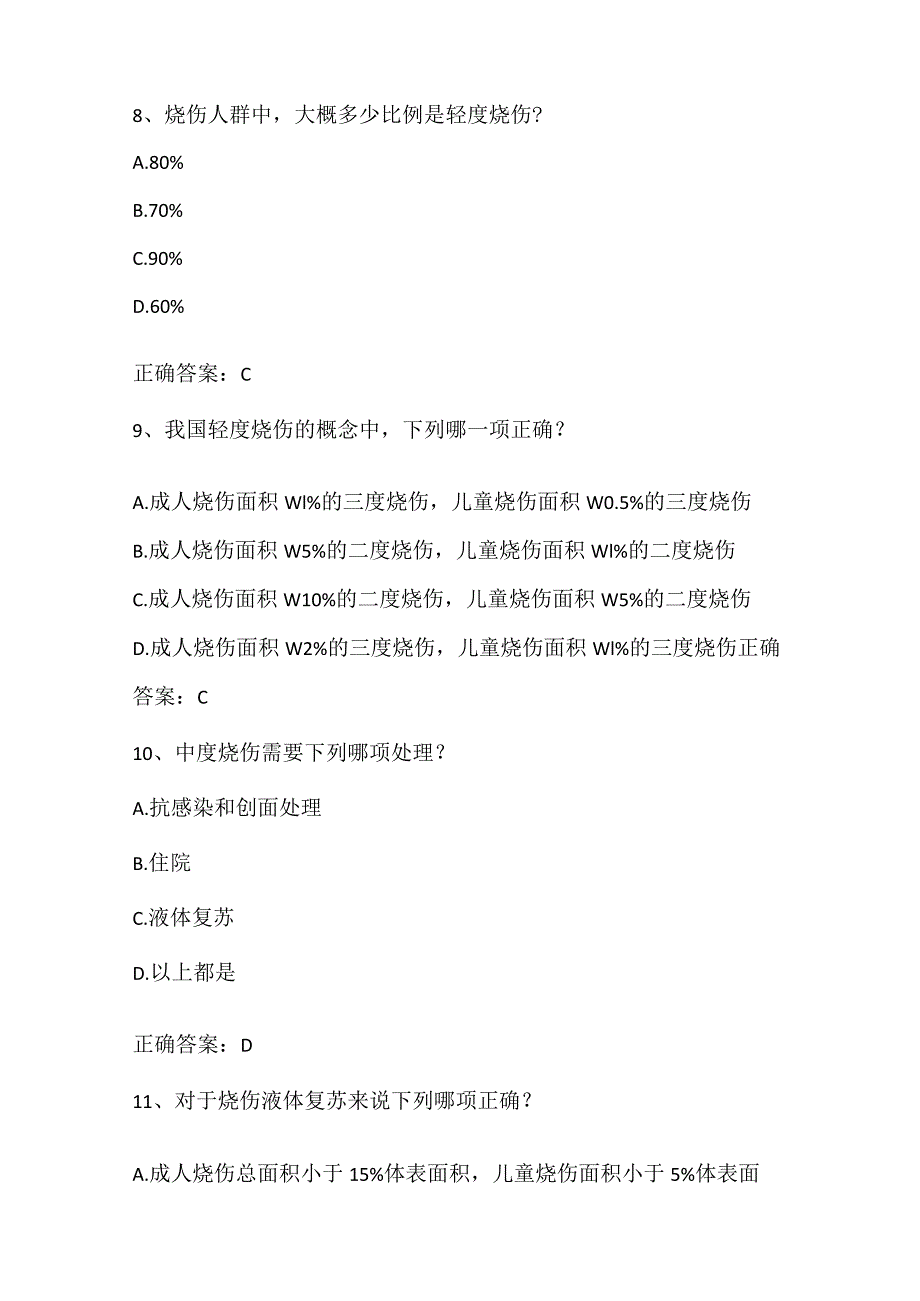 8、烧伤人群中，大概多少比例是轻度烧伤?

A.80%

B.70%

C.90%

D.60%

正确答案：C

9、我国轻度烧伤的概念中，下列哪一项正确？

A.成人烧伤面积 Wl%的三度烧伤，儿童烧伤面积 W0.5%的三度烧伤

B.成人烧伤面积 W5%的二度烧伤，儿童烧伤面积 Wl%的二度烧伤

C.成人烧伤面积 W10%的二度烧伤，儿童烧伤面积 W5%的二度烧伤

D.成人烧伤面积 W2%的三度烧伤，儿童烧伤面积 Wl%的三度烧伤正确答案：C

10、中度烧伤需要下列哪项处理？

A.抗感染和创面处理

B.住院

C.液体复苏

D.以上都是

正确答案：D

11、对于烧伤液体复苏来说下列哪项正确？

A.成人烧伤总面积小于 15%体表面积，儿童烧伤面积小于 5%体表面